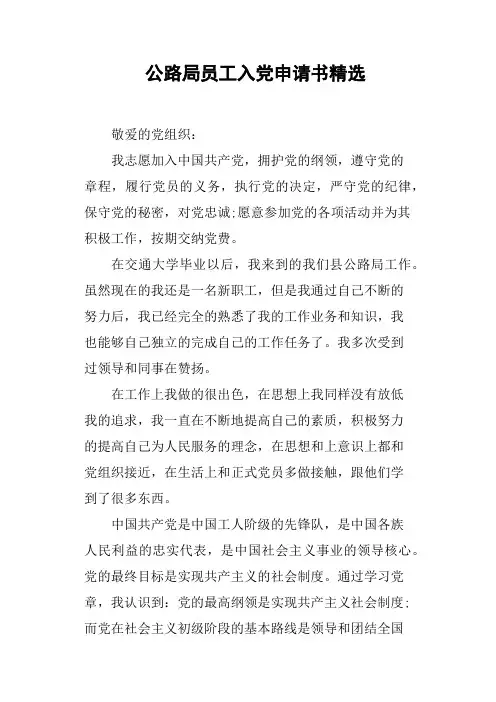 公路局员工入党申请书精选

敬爱的党组织：

我志愿加入中国共产党，拥护党的纲领，遵守党的章程，履行党员的义务，执行党的决定，严守党的纪律，保守党的秘密，对党忠诚;愿意参加党的各项活动并为其积极工作，按期交纳党费。

在交通大学毕业以后，我来到的我们县公路局工作。虽然现在的我还是一名新职工，但是我通过自己不断的努力后，我已经完全的熟悉了我的工作业务和知识，我也能够自己独立的完成自己的工作任务了。我多次受到过领导和同事在赞扬。

在工作上我做的很出色，在思想上我同样没有放低我的追求，我一直在不断地提高自己的素质，积极努力的提高自己为人民服务的理念，在思想和上意识上都和党组织接近，在生活上和正式党员多做接触，跟他们学到了很多东西。

中国共产党是中国工人阶级的先锋队，是中国各族人民利益的忠实代表，是中国社会主义事业的领导核心。党的最终目标是实现共产主义的社会制度。通过学习党章，我认识到：党的最高纲领是实现共产主义社会制度；而党在社会主义初级阶段的基本路线是领导和团结全国